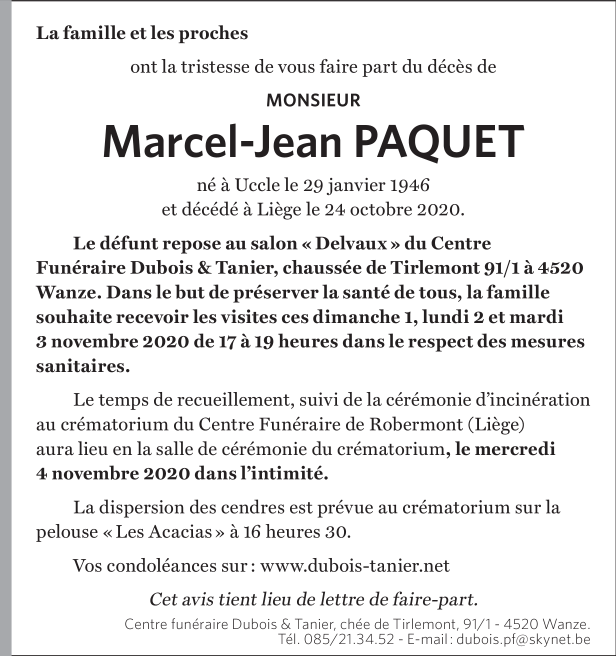 La famille et les proches

ont la tristesse de vous faire part du décès de

MONSIEUR

Marcel-Jean PAQUET

né à Uccle le 29 janvier 1946
et décédé à Liège le 24 octobre 2020.

Le défunt repose au salon « Delvaux » du Centre Funéraire Dubois & Tanier, chaussée de Tirlemont 91/1 à 4520 Wanze. Dans le but de préserver la santé de tous, la famille souhaite recevoir les visites ces dimanche 1, lundi 2 et mardi 3 novembre 2020 de 17 à 19 heures dans le respect des mesures sanitaires.

Le temps de recueillement, suivi de la cérémonie d'incinération au crématorium du Centre Funéraire de Robermont (Liège) aura lieu en la salle de cérémonie du crématorium, le mercredi 4 novembre 2020 dans l'intimité.

La dispersion des cendres est prévue au crématorium sur la pelouse « Les Acacias » à 16 heures 30.

Vos condoléances sur : www.dubois-tanier.net

Cet avis tient lieu de lettre de faire-part.

Centre funéraire Dubois & Tanier, chée de Tirlemont, 91/1 - 4520 Wanze.
Tél. 085/21.34.52 - E-mail : dubois.pf@skynet.be